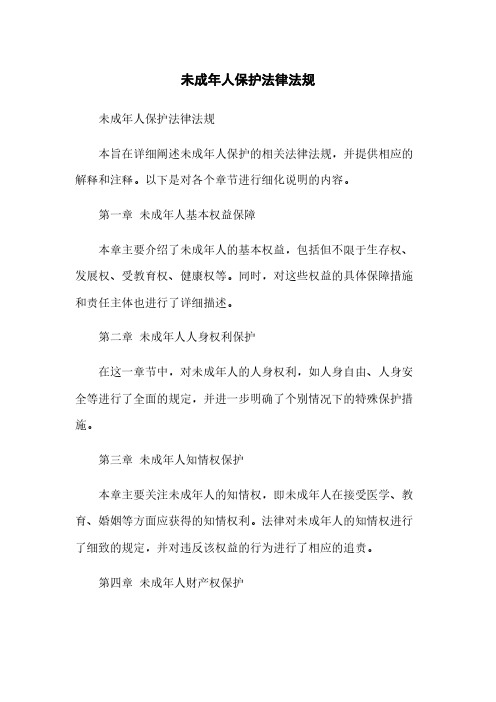 未成年人保护法律法规

未成年人保护法律法规

本旨在详细阐述未成年人保护的相关法律法规，并提供相应的解释和注释。以下是对各个章节进行细化说明的内容。

第一章 未成年人基本权益保障

本章主要介绍了未成年人的基本权益，包括但不限于生存权、发展权、受教育权、健康权等。同时，对这些权益的具体保障措施和责任主体也进行了详细描述。

第二章 未成年人人身权利保护

在这一章节中，对未成年人的人身权利，如人身自由、人身安全等进行了全面的规定，并进一步明确了个别情况下的特殊保护措施。

第三章 未成年人知情权保护

本章主要关注未成年人的知情权，即未成年人在接受医学、教育、婚姻等方面应获得的知情权利。法律对未成年人的知情权进行了细致的规定，并对违反该权益的行为进行了相应的追责。

第四章 未成年人财产权保护